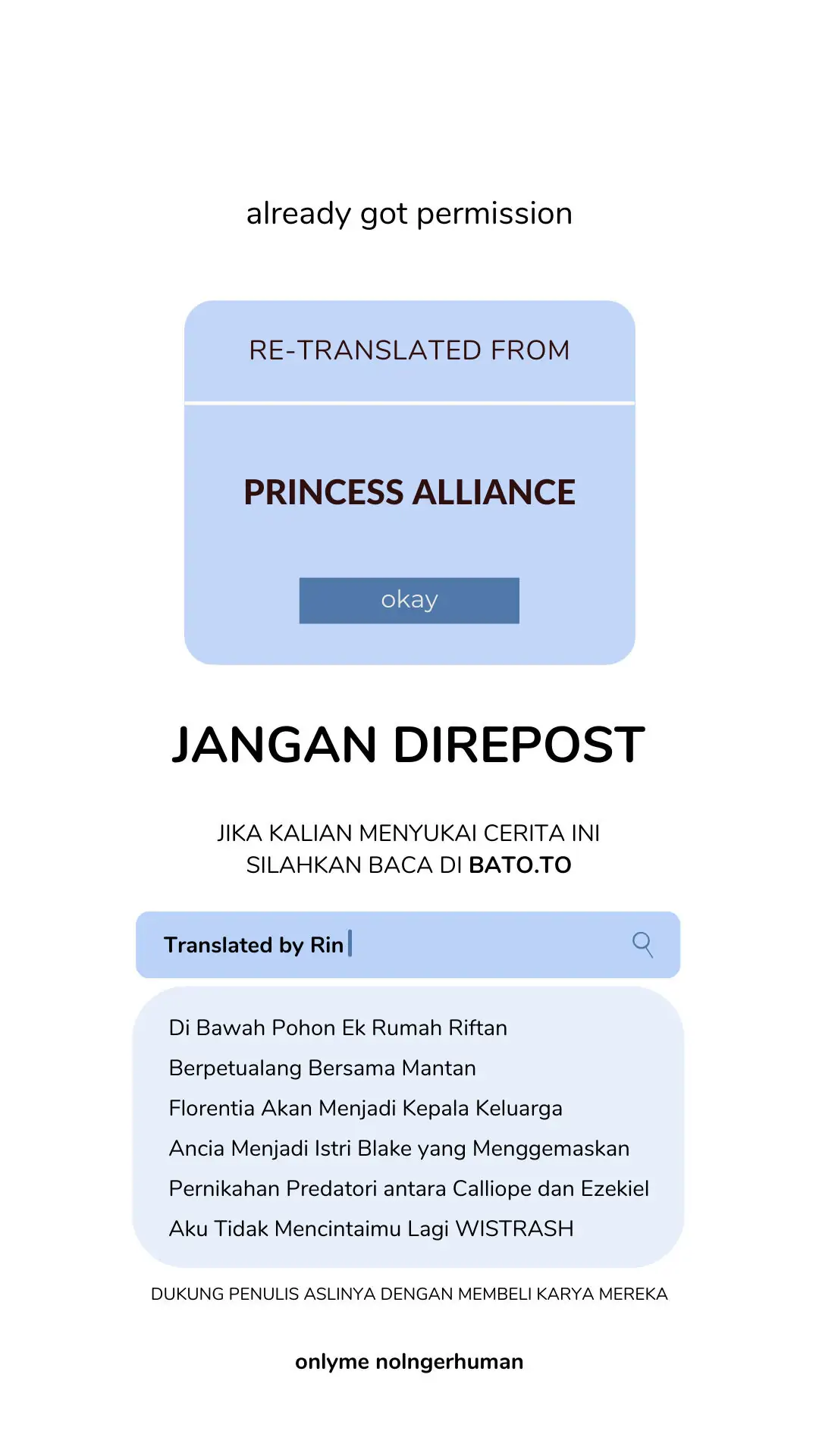 already got permission

RE-TRANSLATED FROM

PRINCESS ALLIANCE

okay

JANGAN DIREPOST

JIKA KALIAN MENYUKAI CERITA INI
SILAHKAN BACA DI BATO.TO

Translated by Rin

Di Bawah Pohon Ek Rumah Riftan
Berpetualang Bersama Mantan
Florentia Akan Menjadi Kepala Keluarga
Ancia Menjadi Istri Blake yang Menggemaskan
Pernikahan Predatori antara Calliope dan Ezekiel
Aku Tidak Mencintaimu Lagi WISTRASH

DUKUNG PENULIS ASLINYA DENGAN MEMBELI KARYA MEREKA

onlyme nolngerhuman